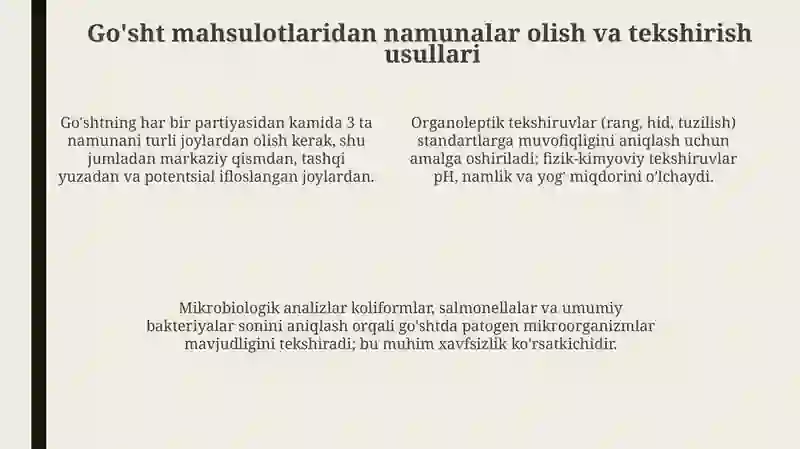 Go'sht mahsulotlaridan namunalar olish va tekshirish usullari

Go'shtning har bir partiyasidan kamida 3 ta namunani turli joylardan olish kerak, shu jumladan markaziy qismdan, tashqi yuzadan va potentsial ifloslangan joylardan.

Organoleptik tekshiruvlar (rang, hid, tuzilish) standartlarga muvofiqligini aniqlash uchun amalga oshiriladi; fizik-kimyoviy tekshiruvlar pH, namlik va yog' miqdorini o'lchaydi.

Mikrobiologik analizlar koliformlar, salmonellalar va umumiy bakteriyalar sonini aniqlash orqali go'shtda patogen mikroorganizmlar mavjudligini tekshiradi; bu muhim xavfsizlik ko'rsatkichidir.